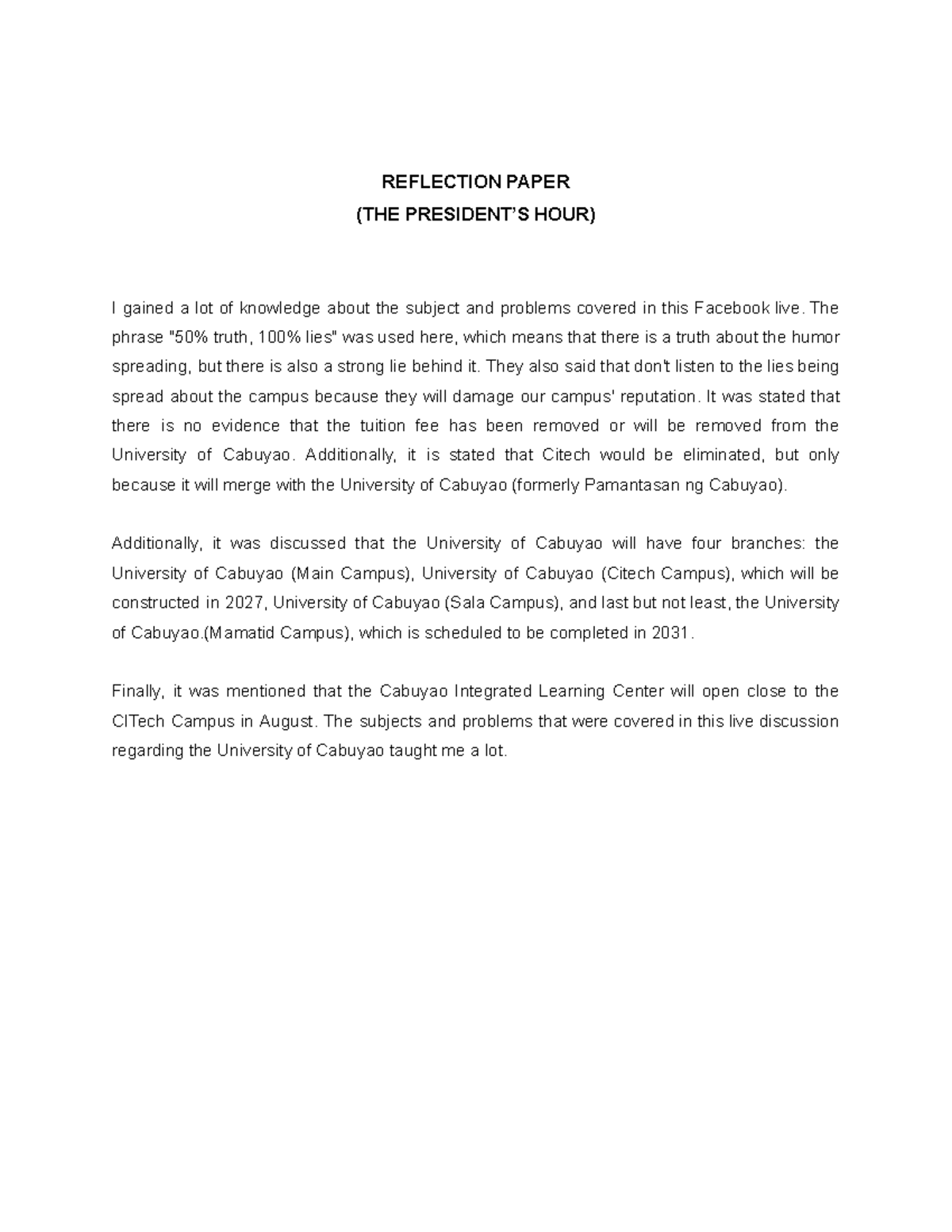 REFLECTION PAPER
(THE PRESIDENT'S HOUR)

I gained a lot of knowledge about the subject and problems covered in this Facebook live. The phrase "50% truth, 100% lies" was used here, which means that there is a truth about the humor spreading, but there is also a strong lie behind it. They also said that don't listen to the lies being spread about the campus because they will damage our campus' reputation. It was stated that there is no evidence that the tuition fee has been removed or will be removed from the University of Cabuyao. Additionally, it is stated that Citech would be eliminated, but only because it will merge with the University of Cabuyao (formerly Pamantasan ng Cabuyao).

Additionally, it was discussed that the University of Cabuyao will have four branches: the University of Cabuyao (Main Campus), University of Cabuyao (Citech Campus), which will be constructed in 2027, University of Cabuyao (Sala Campus), and last but not least, the University of Cabuyao.(Mamatid Campus), which is scheduled to be completed in 2031.

Finally, it was mentioned that the Cabuyao Integrated Learning Center will open close to the CITech Campus in August. The subjects and problems that were covered in this live discussion regarding the University of Cabuyao taught me a lot.